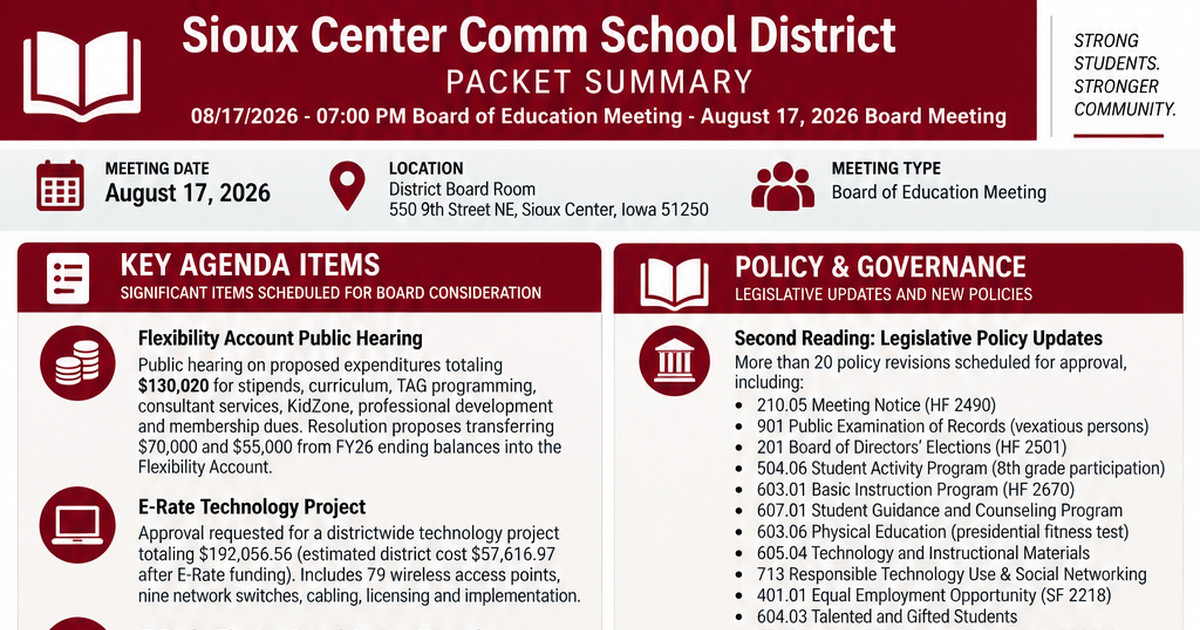 Sioux Center Comm School District
PACKET SUMMARY
08/17/2026 - 07:00 PM Board of Education Meeting - August 17, 2026 Board Meeting

STRONG STUDENTS. STRONGER COMMUNITY.

MEETING DATE
August 17, 2026

LOCATION
District Board Room
550 9th Street NE, Sioux Center, Iowa 51250

MEETING TYPE
Board of Education Meeting

KEY AGENDA ITEMS
SIGNIFICANT ITEMS SCHEDULED FOR BOARD CONSIDERATION

Flexibility Account Public Hearing
Public hearing on proposed expenditures totaling $130,020 for stipends, curriculum, TAG programming, consultant services, KidZone, professional development and membership dues. Resolution proposes transferring $70,000 and $55,000 from FY26 ending balances into the Flexibility Account.

E-Rate Technology Project
Approval requested for a districtwide technology project totaling $192,056.56 (estimated district cost $57,616.97 after E-Rate funding). Includes 79 wireless access points, nine network switches, cabling, licensing and implementation.

POLICY & GOVERNANCE
LEGISLATIVE UPDATES AND NEW POLICIES

Second Reading: Legislative Policy Updates
More than 20 policy revisions scheduled for approval, including:
• 210.05 Meeting Notice (HF 2490)
• 901 Public Examination of Records (vexatious persons)
• 201 Board of Directors' Elections (HF 2501)
• 504.06 Student Activity Program (8th grade participation)
• 603.01 Basic Instruction Program (HF 2670)
• 607.01 Student Guidance and Counseling Program
• 603.06 Physical Education (presidential fitness test)
• 605.04 Technology and Instructional Materials
• 713 Responsible Technology Use & Social Networking
• 401.01 Equal Employment Opportunity (SF 2218)
• 604.03 Talented and Gifted Students